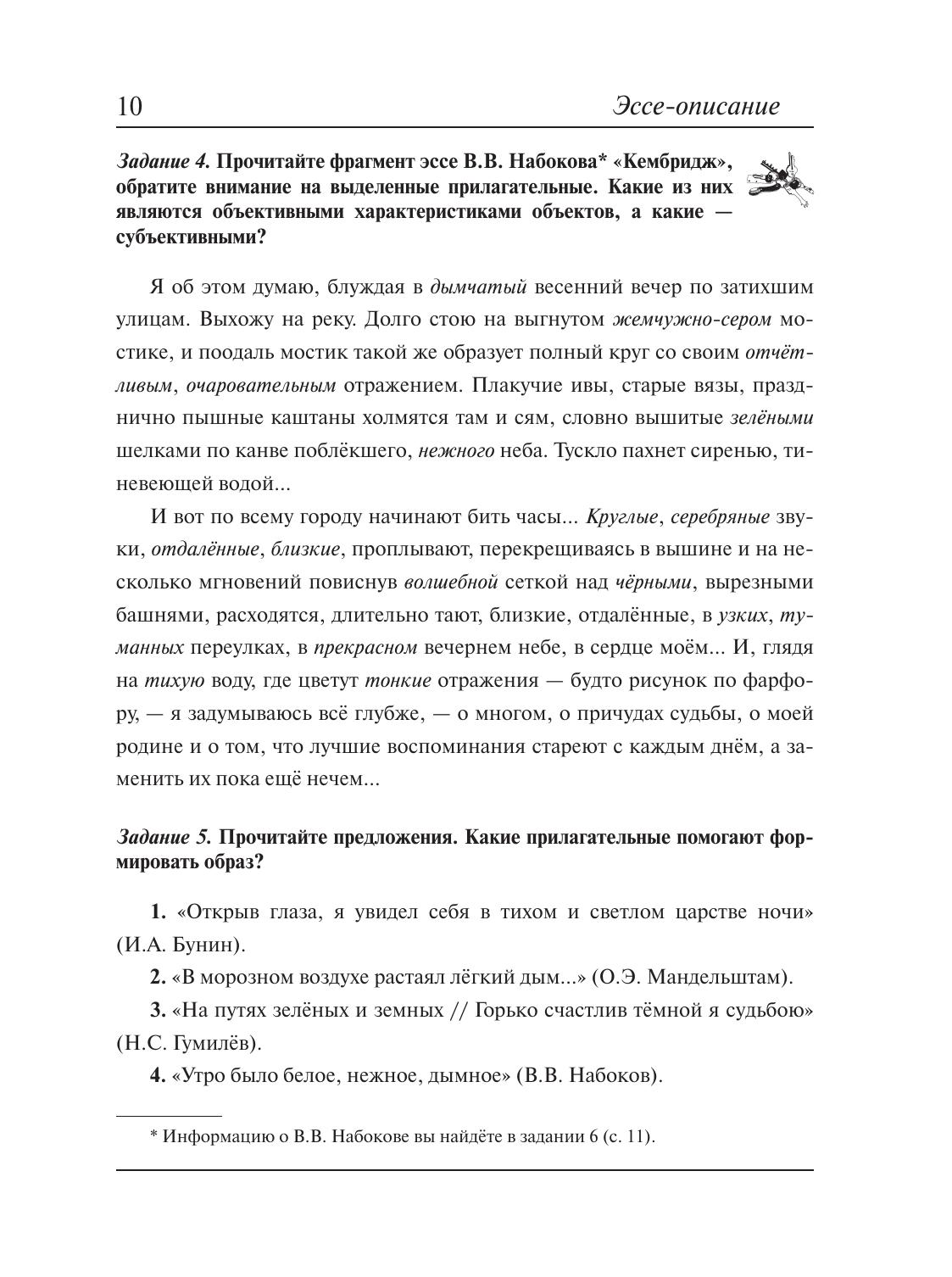 10 Эссе-описание

Задание 4. Прочитайте фрагмент эссе В.В. Набокова* «Кембридж», обратите внимание на выделенные прилагательные. Какие из них являются объективными характеристиками объектов, а какие — субъективными?

Я об этом думаю, блуждая в дымчатый весенний вечер по затихшим улицам. Выхожу на реку. Долго стою на выгнутом жемчужно-сером мостике, и поодаль мостик такой же образует полный круг со своим отчётливым, очаровательным отражением. Плакучие ивы, старые вязы, празднично пышные каштаны холмятся там и сям, словно вышитые зелёными шелками по канве поблёкшего, нежного неба. Тускло пахнет сиренью, тиневеющей водой...

И вот по всему городу начинают бить часы... Круглые, серебряные звуки, отдалённые, близкие, проплывают, перекрещиваясь в вышине и на несколько мгновений повиснув волшебной сеткой над чёрными, вырезными башнями, расходятся, длительно тают, близкие, отдалённые, в узких, туманных переулках, в прекрасном вечернем небе, в сердце моём... И, глядя на тихую воду, где цветут тонкие отражения — будто рисунок по фарфору, — я задумываюсь всё глубже, — о многом, о причудах судьбы, о моей родине и о том, что лучшие воспоминания стареют с каждым днём, а заменить их пока ещё нечем...

Задание 5. Прочитайте предложения. Какие прилагательные помогают формировать образ?

1. «Открыв глаза, я увидел себя в тихом и светлом царстве ночи» (И.А. Бунин).

2. «В морозном воздухе растаял лёгкий дым...» (О.Э. Мандельштам).

3. «На путях зелёных и земных // Горько счастлив тёмной я судьбою» (Н.С. Гумилёв).

4. «Утро было белое, нежное, дымное» (В.В. Набоков).

* Информацию о В.В. Набокове вы найдёте в задании 6 (с. 11).